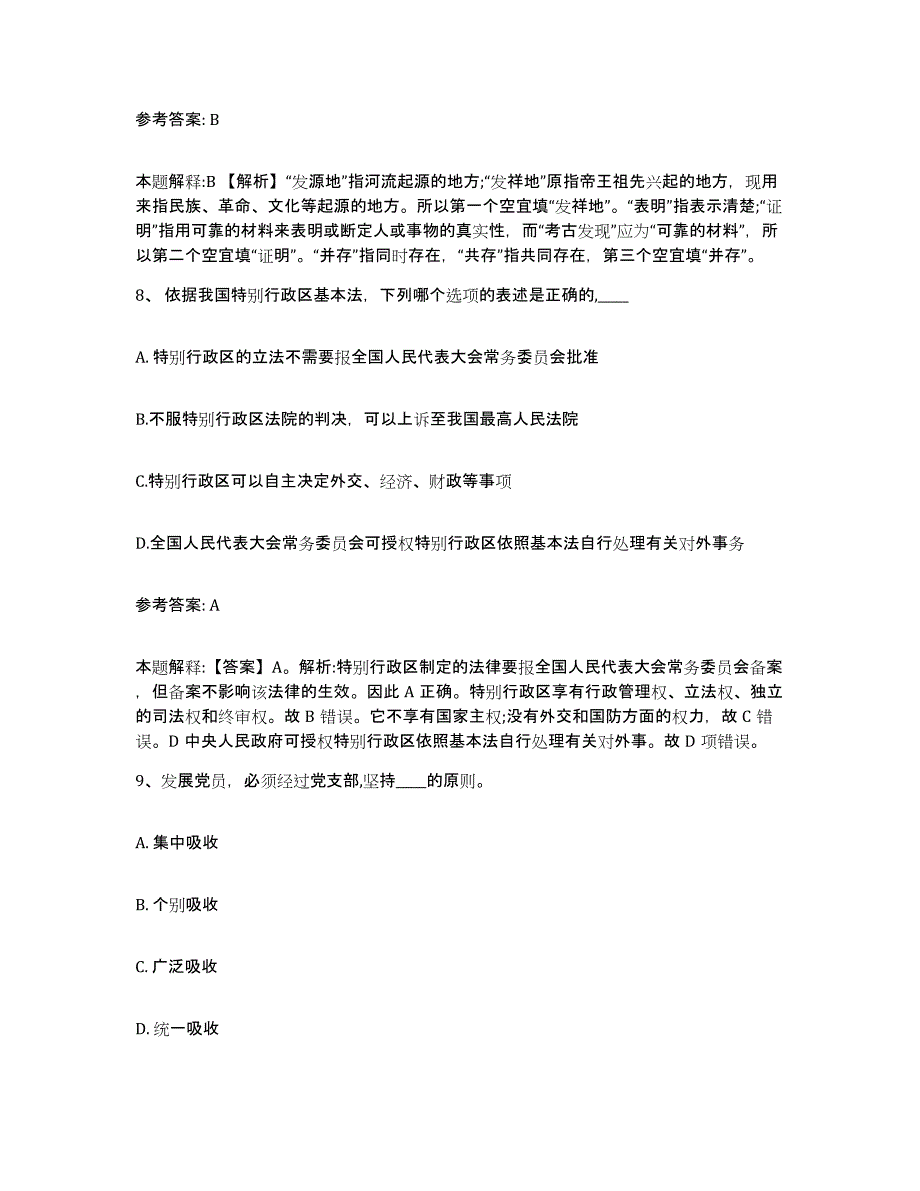 参考答案: B

本题解释:B 【解析】“发源地”指河流起源的地方;“发祥地”原指帝王祖先兴起的地方，现用来指民族、革命、文化等起源的地方。所以第一个空宜填“发祥地”。“表明”指表示清楚;“证明”指用可靠的材料来表明或断定人或事物的真实性，而“考古发现”应为“可靠的材料”，所以第二个空宜填“证明”。“并存”指同时存在，“共存”指共同存在，第三个空宜填“并存”。

8、 依据我国特别行政区基本法，下列哪个选项的表述是正确的,____

A. 特别行政区的立法不需要报全国人民代表大会常务委员会批准

B.不服特别行政区法院的判决，可以上诉至我国最高人民法院

C.特别行政区可以自主决定外交、经济、财政等事项

D.全国人民代表大会常务委员会可授权特别行政区依照基本法自行处理有关对外事务

参考答案: A

本题解释:【答案】A。解析:特别行政区制定的法律要报全国人民代表大会常务委员会备案，但备案不影响该法律的生效。因此 A 正确。特别行政区享有行政管理权、立法权、独立的司法权和终审权。故 B 错误。它不享有国家主权;没有外交和国防方面的权力，故 C 错误。D 中央人民政府可授权特别行政区依照基本法自行处理有关对外事。故 D 项错误。

9、发展党员，必须经过党支部,坚持____的原则。

A. 集中吸收

B. 个别吸收

C. 广泛吸收

D. 统一吸收